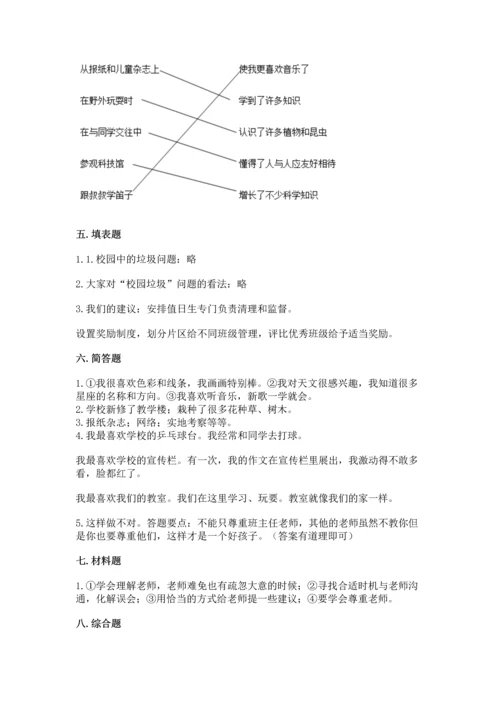 从报纸和儿童杂志上
在野外玩耍时
在与同学交往中
参观科技馆
跟叔叔学笛子

使我更喜欢音乐了
学到了许多知识
认识了许多植物和昆虫
懂得了人与人应友好相待
增长了不少科学知识

五. 填表题

1. 1. 校园中的垃圾问题：略

2. 大家对“校园垃圾”问题的看法：略

3. 我们的建议：安排值日生专门负责清理和监督。

设置奖励制度，划分片区给不同班级管理，评比优秀班级给予适当奖励。

六. 简答题

1. ①我很喜欢色彩和线条，我画画特别棒。②我对天文很感兴趣，我知道很多星座的名称和方向。③我喜欢听音乐，新歌一学就会。
2. 学校新修了教学楼；栽种了很多花种草、树木。
3. 报纸杂志；网络；实地考察等等。
4. 我最喜欢学校的乒乓球台。我经常和同学去打球。

我最喜欢学校的宣传栏。有一次，我的作文在宣传栏里展出，我激动得不敢多看，脸都红了。

我最喜欢我们的教室。我们在这里学习、玩耍。教室就像我们的家一样。

5. 这样做不对。答题要点：不能只尊重班主任老师，其他的老师虽然不教你但是你也要尊重他们，这样才是一个好孩子。（答案有道理即可）

七. 材料题

1. ①学会理解老师，老师难免也有疏忽大意的时候；②寻找合适时机与老师沟通，化解误会；③用恰当的方式给老师提一些建议；④要学会尊重老师。

八. 综合题